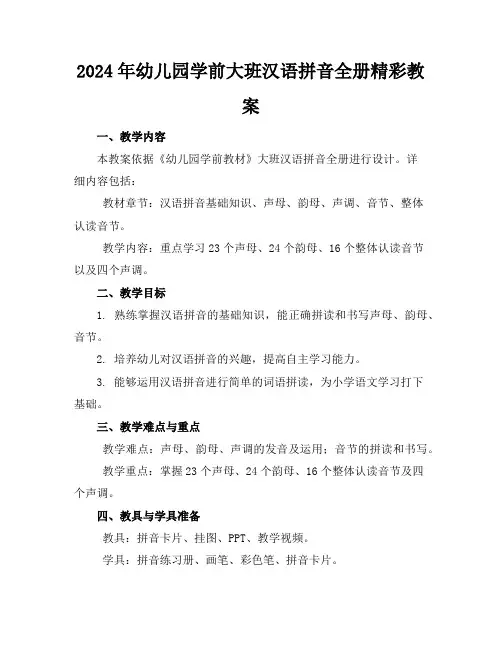 2024年幼儿园学前大班汉语拼音全册精彩教案

一、教学内容

本教案依据《幼儿园学前教材》大班汉语拼音全册进行设计。详细内容包括：

教材章节：汉语拼音基础知识、声母、韵母、声调、音节、整体认读音节。

教学内容：重点学习23个声母、24个韵母、16个整体认读音节以及四个声调。

二、教学目标

1. 熟练掌握汉语拼音的基础知识，能正确拼读和书写声母、韵母、音节。

2. 培养幼儿对汉语拼音的兴趣，提高自主学习能力。

3. 能够运用汉语拼音进行简单的词语拼读，为小学语文学习打下基础。

三、教学难点与重点

教学难点：声母、韵母、声调的发音及运用；音节的拼读和书写。

教学重点：掌握23个声母、24个韵母、16个整体认读音节及四个声调。

四、教具与学具准备

教具：拼音卡片、挂图、PPT、教学视频。

学具：拼音练习册、画笔、彩色笔、拼音卡片。